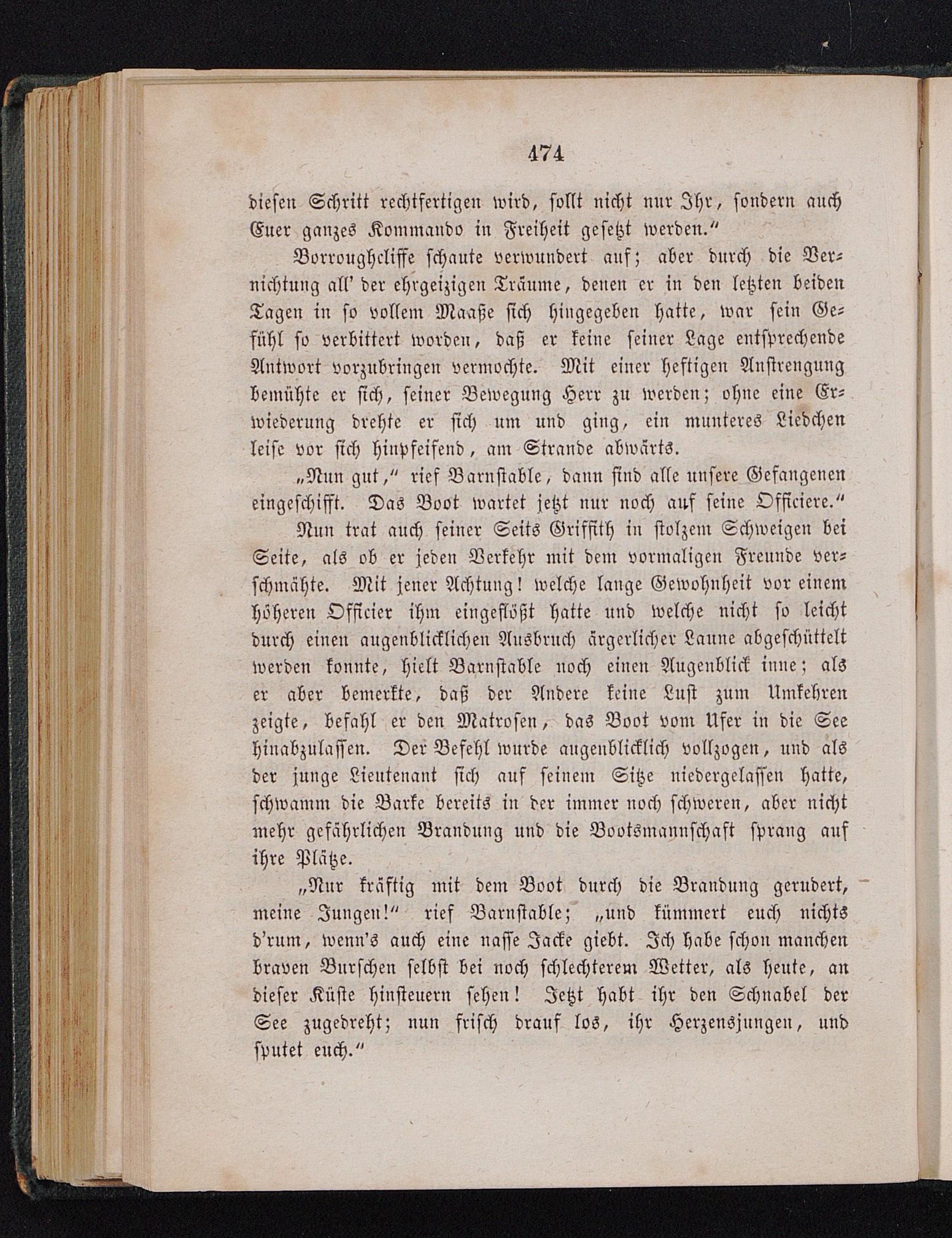 474

diesen Schritt rechtfertigen wird, sollt nicht nur Ihr, sondern auch Euer ganzes Kommando in Freiheit gesetzt werden."

Borroughcliffe schaute verwundert auf; aber durch die Vernichtung all' der ehrgeizigen Träume, denen er in den letzten beiden Tagen in so vollem Maaße sich hingegeben hatte, war sein Gefühl so verbittert worden, daß er keine seiner Lage entsprechende Antwort vorzubringen vermochte. Mit einer heftigen Anstrengung bemühte er sich, seiner Bewegung Herr zu werden; ohne eine Erwiederung drehte er sich um und ging, ein munteres Liedchen leise vor sich hinpfeifend, am Strande abwärts.

„Nun gut," rief Barnstable, dann sind alle unsere Gefangenen eingeschifft. Das Boot wartet jetzt nur noch auf seine Officiere."

Nun trat auch seiner Seits Griffith in stolzem Schweigen bei Seite, als ob er jeden Verkehr mit dem vormaligen Freunde verschmähte. Mit jener Achtung! welche lange Gewohnheit vor einem höheren Officier ihm eingeflößt hatte und welche nicht so leicht durch einen augenblicklichen Ausbruch ärgerlicher Laune abgeschüttelt werden konnte, hielt Barnstable noch einen Augenblick inne; als er aber bemerkte, daß der Andere keine Lust zum Umkehren zeigte, befahl er den Matrosen, das Boot vom Ufer in die See hinabzulassen. Der Befehl wurde augenblicklich vollzogen, und als der junge Lieutenant sich auf seinem Sitze niedergelassen hatte, schwamm die Barke bereits in der immer noch schweren, aber nicht mehr gefährlichen Brandung und die Bootsmannschaft sprang auf ihre Plätze.

„Nur kräftig mit dem Boot durch die Brandung gerudert, meine Jungen!" rief Barnstable; „und kümmert euch nichts d'rum, wenn's auch eine nasse Jacke giebt. Ich habe schon manchen braven Burschen selbst bei noch schlechterem Wetter, als heute, an dieser Küste hinsteuern sehen! Jetzt habt ihr den Schnabel der See zugedreht; nun frisch drauf los, ihr Herzensjungen, und sputet euch."